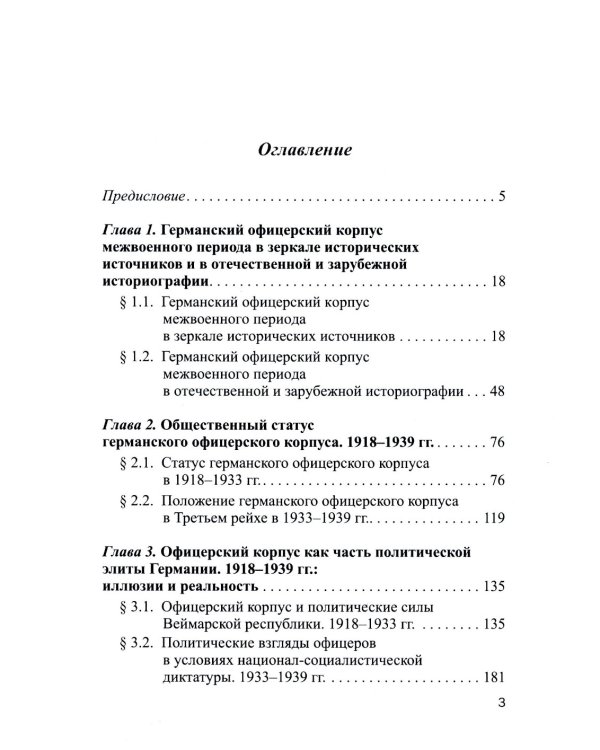 Оглавление

Предисловие 5

Глава 1. Германский офицерский корпус межвоенного периода в зеркале исторических источников и в отечественной и зарубежной историографии 18

§ 1.1. Германский офицерский корпус межвоенного периода в зеркале исторических источников 18

§ 1.2. Германский офицерский корпус межвоенного периода в отечественной и зарубежной историографии 48

Глава 2. Общественный статус германского офицерского корпуса. 1918–1939 гг. 76

§ 2.1. Статус германского офицерского корпуса в 1918–1933 гг. 76

§ 2.2. Положение германского офицерского корпуса в Третьем рейхе в 1933–1939 гг. 119

Глава 3. Офицерский корпус как часть политической элиты Германии. 1918–1939 гг.: иллюзии и реальность 135

§ 3.1. Офицерский корпус и политические силы Веймарской республики. 1918–1933 гг. 135

§ 3.2. Политические взгляды офицеров в условиях национал-социалистической диктатуры. 1933–1939 гг. 181

3